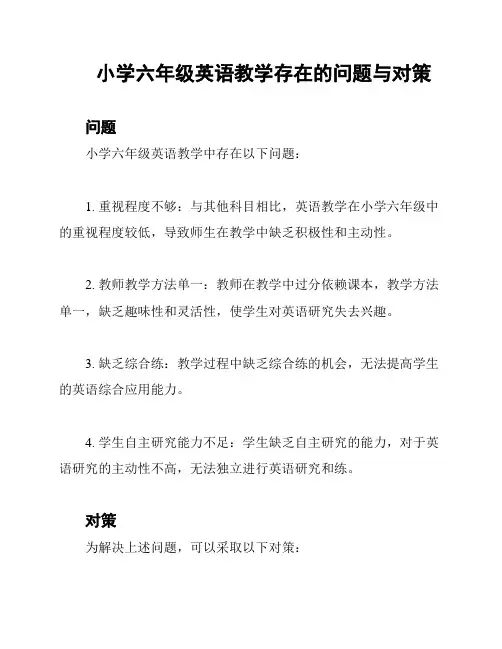 小学六年级英语教学存在的问题与对策

问题

小学六年级英语教学中存在以下问题：

1. 重视程度不够：与其他科目相比，英语教学在小学六年级中的重视程度较低，导致师生在教学中缺乏积极性和主动性。

2. 教师教学方法单一：教师在教学中过分依赖课本，教学方法单一，缺乏趣味性和灵活性，使学生对英语研究失去兴趣。

3. 缺乏综合练：教学过程中缺乏综合练的机会，无法提高学生的英语综合应用能力。

4. 学生自主研究能力不足：学生缺乏自主研究的能力，对于英语研究的主动性不高，无法独立进行英语研究和练。

对策

为解决上述问题，可以采取以下对策：